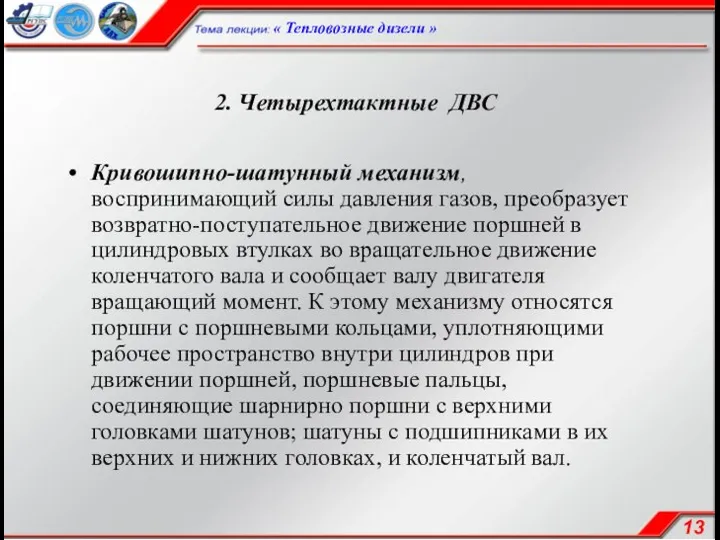 Тема лекции: « Тепловозные дизели »

2. Четырехтактные ДВС

• Кривошипно-шатунный механизм, воспринимающий силы давления газов, преобразует возвратно-поступательное движение поршней в цилиндровых втулках во вращательное движение коленчатого вала и сообщает валу двигателя вращающий момент. К этому механизму относятся поршни с поршневыми кольцами, уплотняющими рабочее пространство внутри цилиндров при движении поршней, поршневые пальцы, соединяющие шарнирно поршни с верхними головками шатунов; шатуны с подшипниками в их верхних и нижних головках, и коленчатый вал.

13